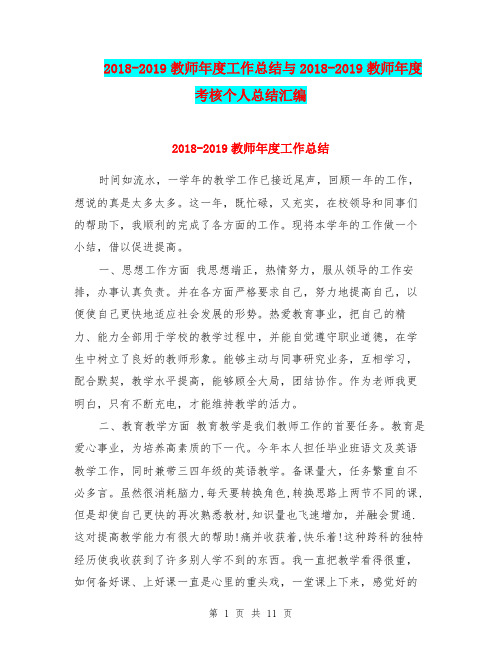 2018-2019 教师年度工作总结与 2018-2019 教师年度考核个人总结汇编

2018-2019 教师年度工作总结

时间如流水，一学年的教学工作已接近尾声，回顾一年的工作，想说的真是太多太多。这一年，既忙碌，又充实，在校领导和同事们的帮助下，我顺利的完成了各方面的工作。现将本学年的工作做一个小结，借以促进提高。

一、思想工作方面 我思想端正，热情努力，服从领导的工作安排，办事认真负责。并在各方面严格要求自己，努力地提高自己，以便使自己更快地适应社会发展的形势。热爱教育事业，把自己的精力、能力全部用于学校的教学过程中，并能自觉遵守职业道德，在学生中树立了良好的教师形象。能够主动与同事研究业务，互相学习，配合默契，教学水平提高，能够顾全大局，团结协作。作为老师我更明白，只有不断充电，才能维持教学的活力。

二、教育教学方面 教育教学是我们教师工作的首要任务。教育是爱心事业，为培养高素质的下一代。今年本人担任毕业班语文及英语教学工作，同时兼带三四年级的英语教学。备课量大，任务繁重自不必多言。虽然很消耗脑力,每天要转换角色,转换思路上两节不同的课,但是却使自己更快的再次熟悉教材,知识量也飞速增加，并融会贯通.这对提高教学能力有很大的帮助!痛并收获着,快乐着!这种跨科的独特经历使我收获到了许多别人学不到的东西。我一直把教学看得很重，如何备好课、上好课一直是心里的重头戏，一堂课上下来，感觉好的

第 1 页 共 11 页